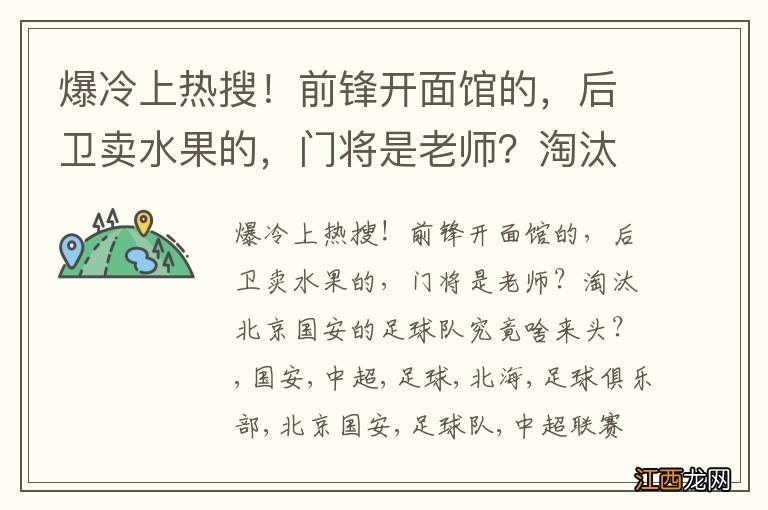 爆冷上热搜！前锋开面馆的，后卫卖水果的，门将是老师？淘汰

爆冷上热搜！前锋开面馆的，后卫卖水果的，门将是老师？淘汰北京国安的足球队究竟啥来头？，国安，中超，足球，北海，足球俱乐部，北京国安，足球队，中超联赛

江西龙网